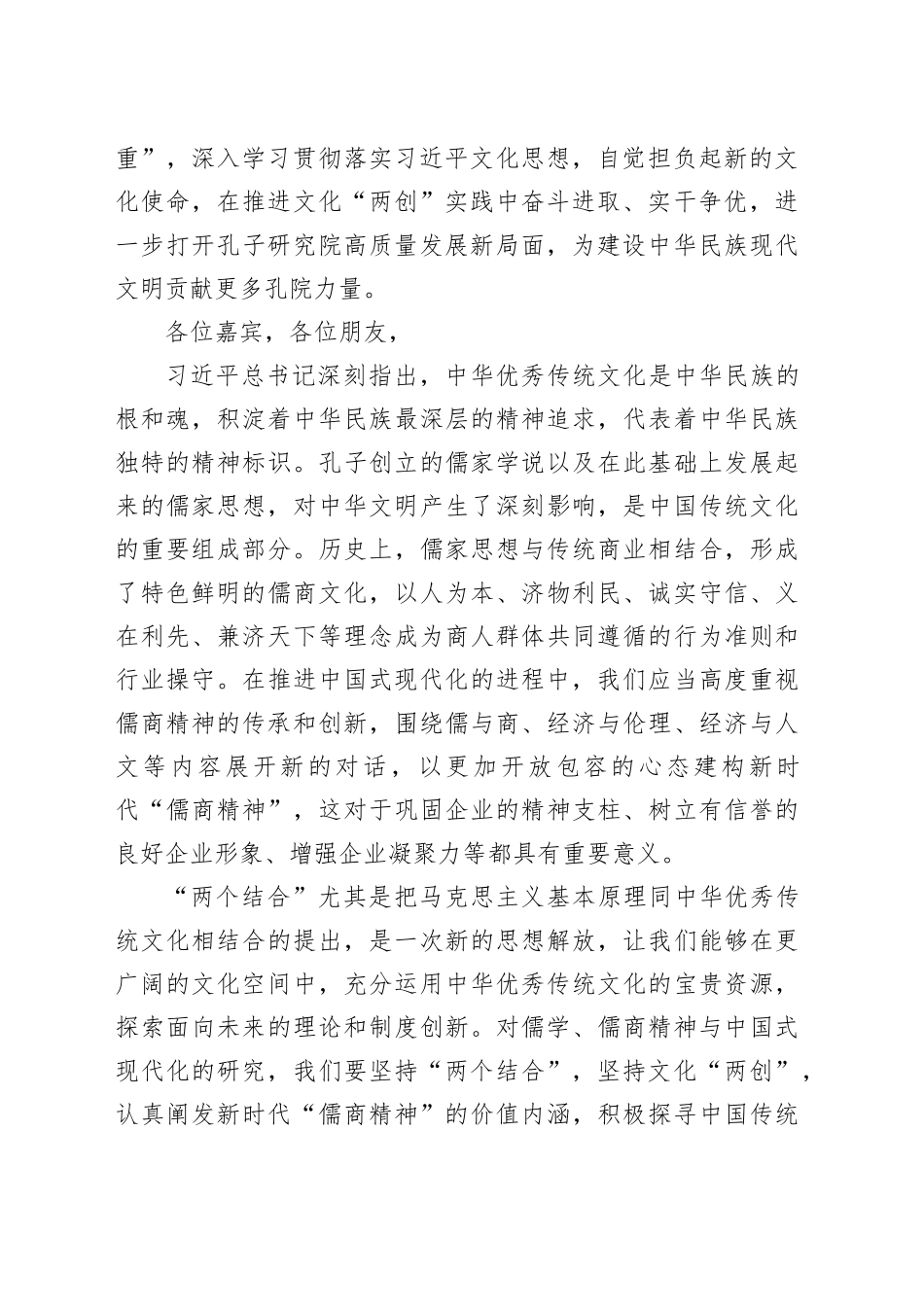 重”，深入学习贯彻落实习近平文化思想，自觉担负起新的文化使命，在推进文化“两创”实践中奋斗进取、实干争优，进一步打开孔子研究院高质量发展新局面，为建设中华民族现代文明贡献更多孔院力量。

各位嘉宾，各位朋友，

习近平总书记深刻指出，中华优秀传统文化是中华民族的根和魂，积淀着中华民族最深层的精神追求，代表着中华民族独特的精神标识。孔子创立的儒家学说以及在此基础上发展起来的儒家思想，对中华文明产生了深刻影响，是中国传统文化的重要组成部分。历史上，儒家思想与传统商业相结合，形成了特色鲜明的儒商文化，以人为本、济物利民、诚实守信、义在利先、兼济天下等理念成为商人群体共同遵循的行为准则和行业操守。在推进中国式现代化的进程中，我们应当高度重视儒商精神的传承和创新，围绕儒与商、经济与伦理、经济与人文等内容展开新的对话，以更加开放包容的心态建构新时代“儒商精神”，这对于巩固企业的精神支柱、树立有信誉的良好企业形象、增强企业凝聚力等都具有重要意义。

“两个结合”尤其是把马克思主义基本原理同中华优秀传统文化相结合的提出，是一次新的思想解放，让我们能够在更广阔的文化空间中，充分运用中华优秀传统文化的宝贵资源，探索面向未来的理论和制度创新。对儒学、儒商精神与中国式现代化的研究，我们要坚持“两个结合”，坚持文化“两创”，认真阐发新时代“儒商精神”的价值内涵，积极探寻中国传统